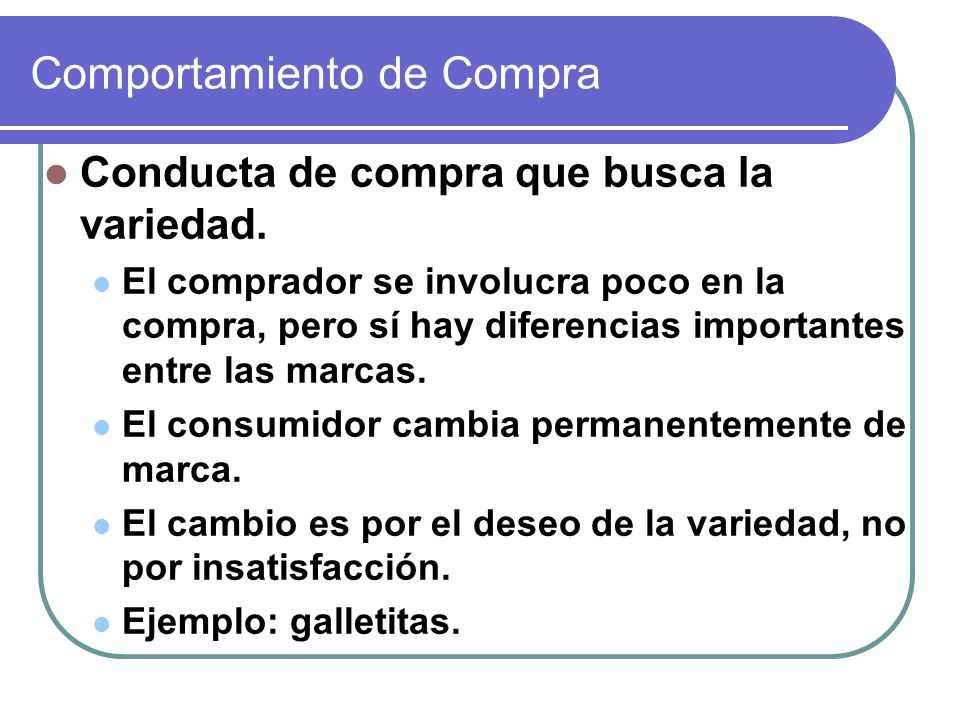 Comportamiento de Compra

Conducta de compra que busca la variedad.

El comprador se involucra poco en la compra, pero sí hay diferencias importantes entre las marcas.

El consumidor cambia permanentemente de marca.

El cambio es por el deseo de la variedad, no por insatisfacción.

Ejemplo: galletitas.